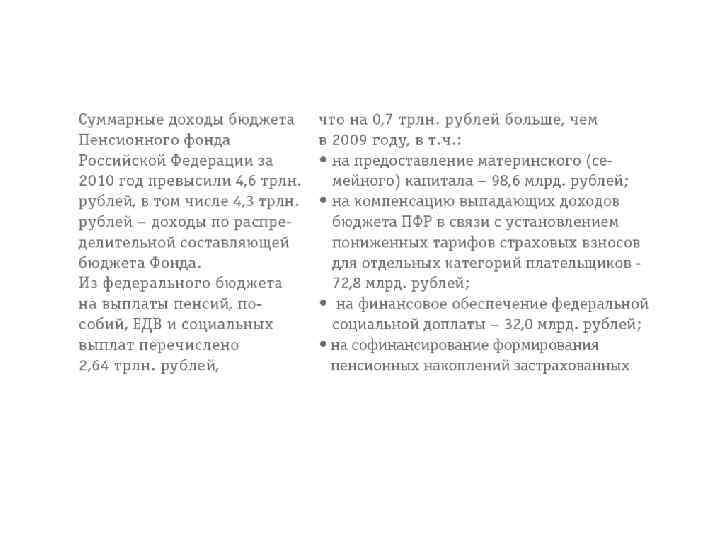 Суммарные доходы бюджета Пенсионного фонда Российской Федерации за 2010 год превысили 4,6 трлн. рублей, в том числе 4,3 трлн. рублей – доходы по распределительной составляющей бюджета Фонда.
Из федерального бюджета на выплаты пенсий, пособий, ЕДВ и социальных выплат перечислено 2,64 трлн. рублей,

что на 0,7 трлн. рублей больше, чем в 2009 году, в т.ч.:
• на предоставление материнского (семейного) капитала – 98,6 млрд. рублей;
• на компенсацию выпадающих доходов бюджета ПФР в связи с установлением пониженных тарифов страховых взносов для отдельных категорий плательщиков - 72,8 млрд. рублей;
• на финансовое обеспечение федеральной социальной доплаты – 32,0 млрд. рублей;
• на софинансирование формирования пенсионных накоплений застрахованных